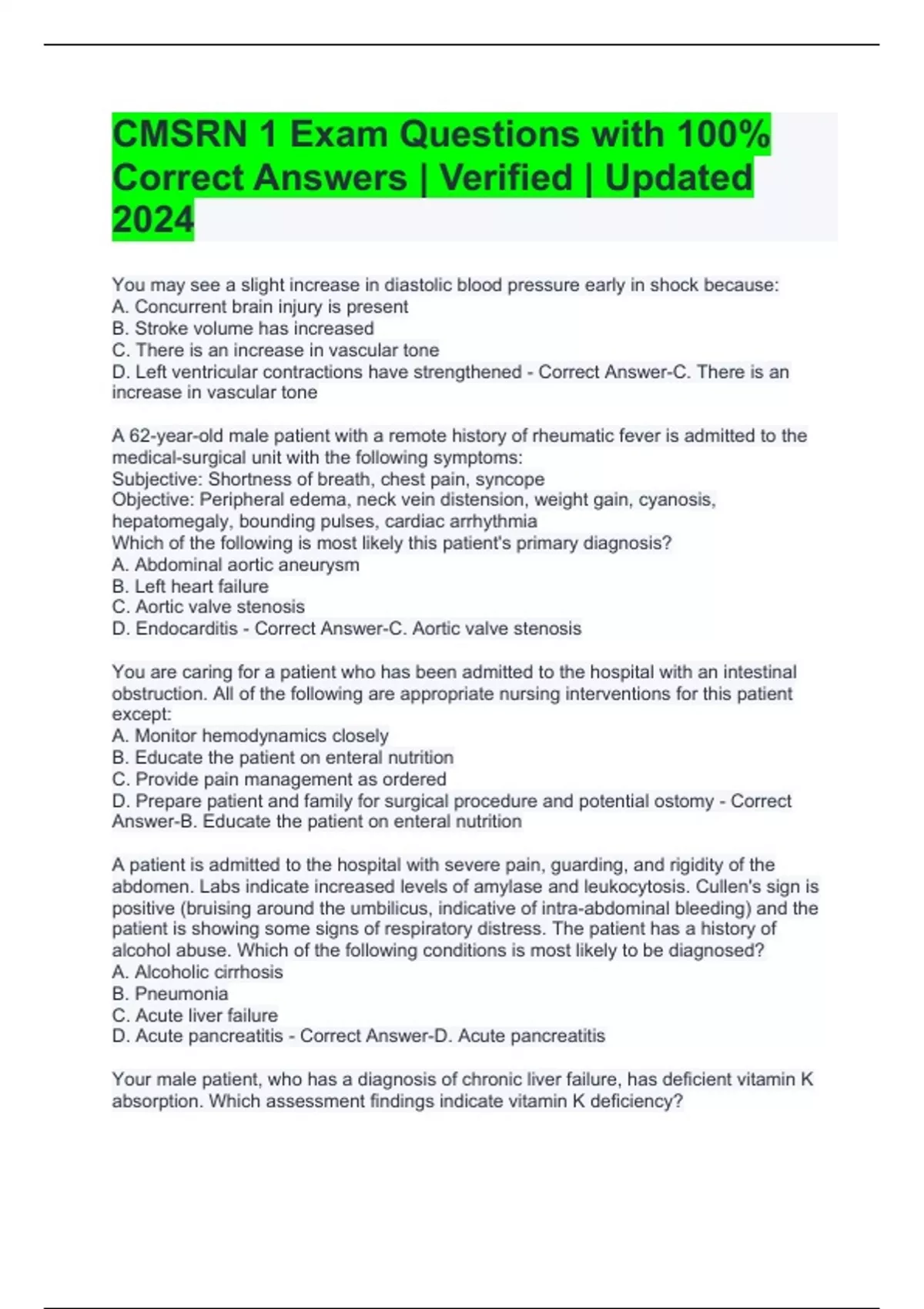 CMSRN 1 Exam Questions with 100% Correct Answers | Verified | Updated 2024

You may see a slight increase in diastolic blood pressure early in shock because:
A. Concurrent brain injury is present
B. Stroke volume has increased
C. There is an increase in vascular tone
D. Left ventricular contractions have strengthened - Correct Answer-C. There is an increase in vascular tone

A 62-year-old male patient with a remote history of rheumatic fever is admitted to the medical-surgical unit with the following symptoms:
Subjective: Shortness of breath, chest pain, syncope
Objective: Peripheral edema, neck vein distension, weight gain, cyanosis, hepatomegaly, bounding pulses, cardiac arrhythmia
Which of the following is most likely this patient's primary diagnosis?
A. Abdominal aortic aneurysm
B. Left heart failure
C. Aortic valve stenosis
D. Endocarditis - Correct Answer-C. Aortic valve stenosis

You are caring for a patient who has been admitted to the hospital with an intestinal obstruction. All of the following are appropriate nursing interventions for this patient except:
A. Monitor hemodynamics closely
B. Educate the patient on enteral nutrition
C. Provide pain management as ordered
D. Prepare patient and family for surgical procedure and potential ostomy - Correct Answer-B. Educate the patient on enteral nutrition

A patient is admitted to the hospital with severe pain, guarding, and rigidity of the abdomen. Labs indicate increased levels of amylase and leukocytosis. Cullen's sign is positive (bruising around the umbilicus, indicative of intra-abdominal bleeding) and the patient is showing some signs of respiratory distress. The patient has a history of alcohol abuse. Which of the following conditions is most likely to be diagnosed?
A. Alcoholic cirrhosis
B. Pneumonia
C. Acute liver failure
D. Acute pancreatitis - Correct Answer-D. Acute pancreatitis

Your male patient, who has a diagnosis of chronic liver failure, has deficient vitamin K absorption. Which assessment findings indicate vitamin K deficiency?